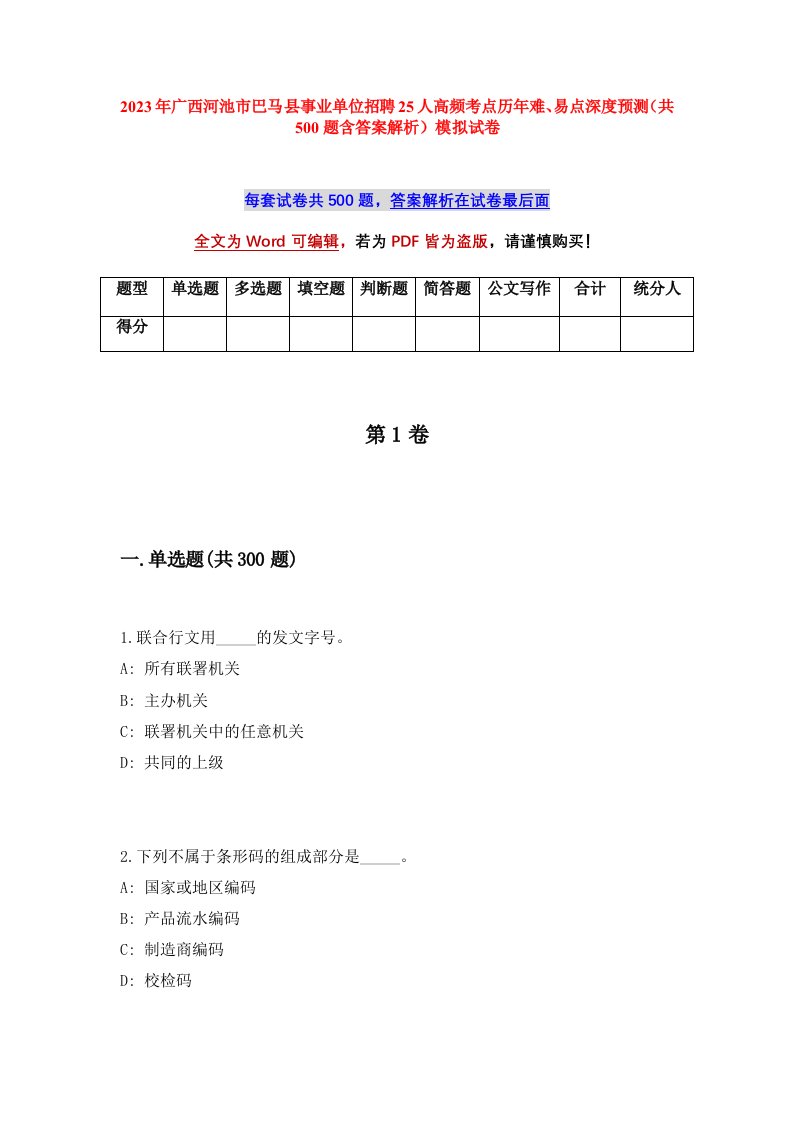 2023年广西河池市巴马县事业单位招聘25人高频考点历年难、易点深度预测（共500题含答案解析）模拟试卷

每套试卷共500题，答案解析在试卷最后面

全文为Word可编辑，若为PDF皆为盗版，请谨慎购买！

| 题型 | 单选题 | 多选题 | 填空题 | 判断题 | 简答题 | 公文写作 | 合计 | 统分人 |
|---|---|---|---|---|---|---|---|---|
| 得分 | | | | | | | | |

第1卷

一.单选题(共300题)

1.联合行文用_____的发文字号。

A: 所有联署机关

B: 主办机关

C: 联署机关中的任意机关

D: 共同的上级

2.下列不属于条形码的组成部分是_____。

A: 国家或地区编码

B: 产品流水编码

C: 制造商编码

D: 校检码